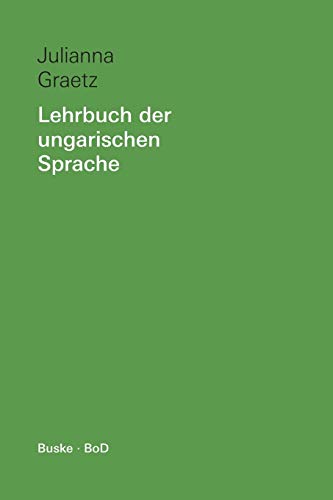 Julianna
Graetz

Lehrbuch der ungarischen Sprache

Buske · BoD